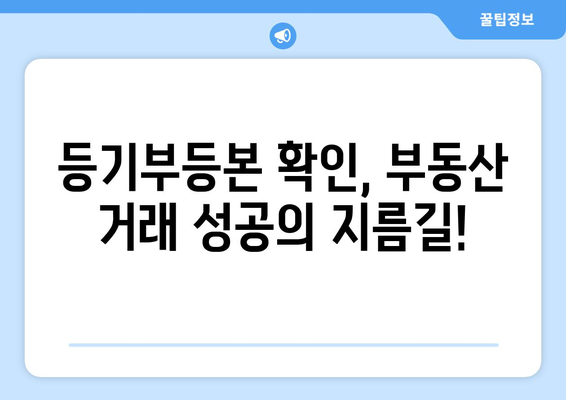 꿀팁정보

등기부등본 확인, 부동산 거래 성공의 지름길!